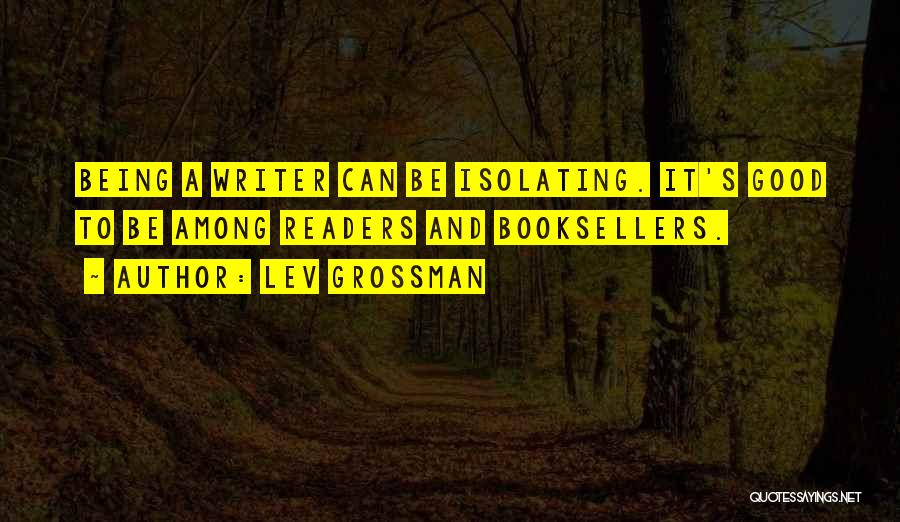 BEING A WRITER CAN BE ISOLATING. IT'S GOOD TO BE AMONG READERS AND BOOKSELLERS.

~ AUTHOR: LEV GROSSMAN

QUOTESSAYINGS.NET